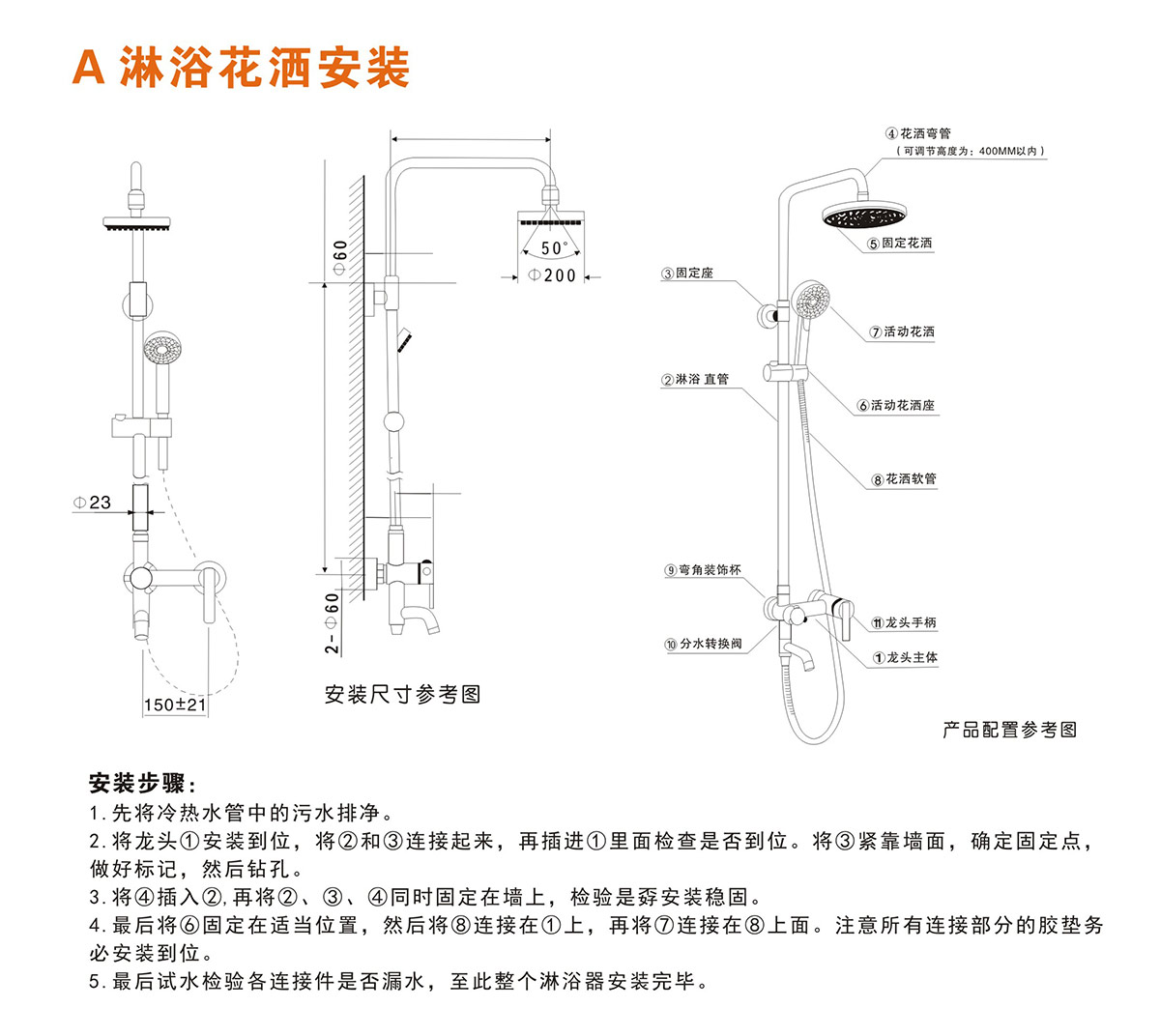 A 淋浴花洒安装

Φ23

150±21

Φ60

50°

Φ200

2-Φ60

安装尺寸参考图

④花洒弯管
（可调节高度为：400MM以内）

⑤固定花洒

③固定座

⑦活动花洒

②淋浴 直管

⑥活动花洒座

⑧花洒软管

⑨弯角装饰杯

⑪龙头手柄

⑩分水转换阀

①龙头主体

产品配置参考图

安装步骤：
1.先将冷热水管中的污水排净。
2.将龙头①安装到位，将②和③连接起来，再插进①里面检查是否到位。将③紧靠墙面，确定固定点，做好标记，然后钻孔。
3.将④插入②,再将②、③、④同时固定在墙上，检验是孬安装稳固。
4.最后将⑥固定在适当位置，然后将⑧连接在①上，再将⑦连接在⑧上面。注意所有连接部分的胶垫务必安装到位。
5.最后试水检验各连接件是否漏水，至此整个淋浴器安装完毕。